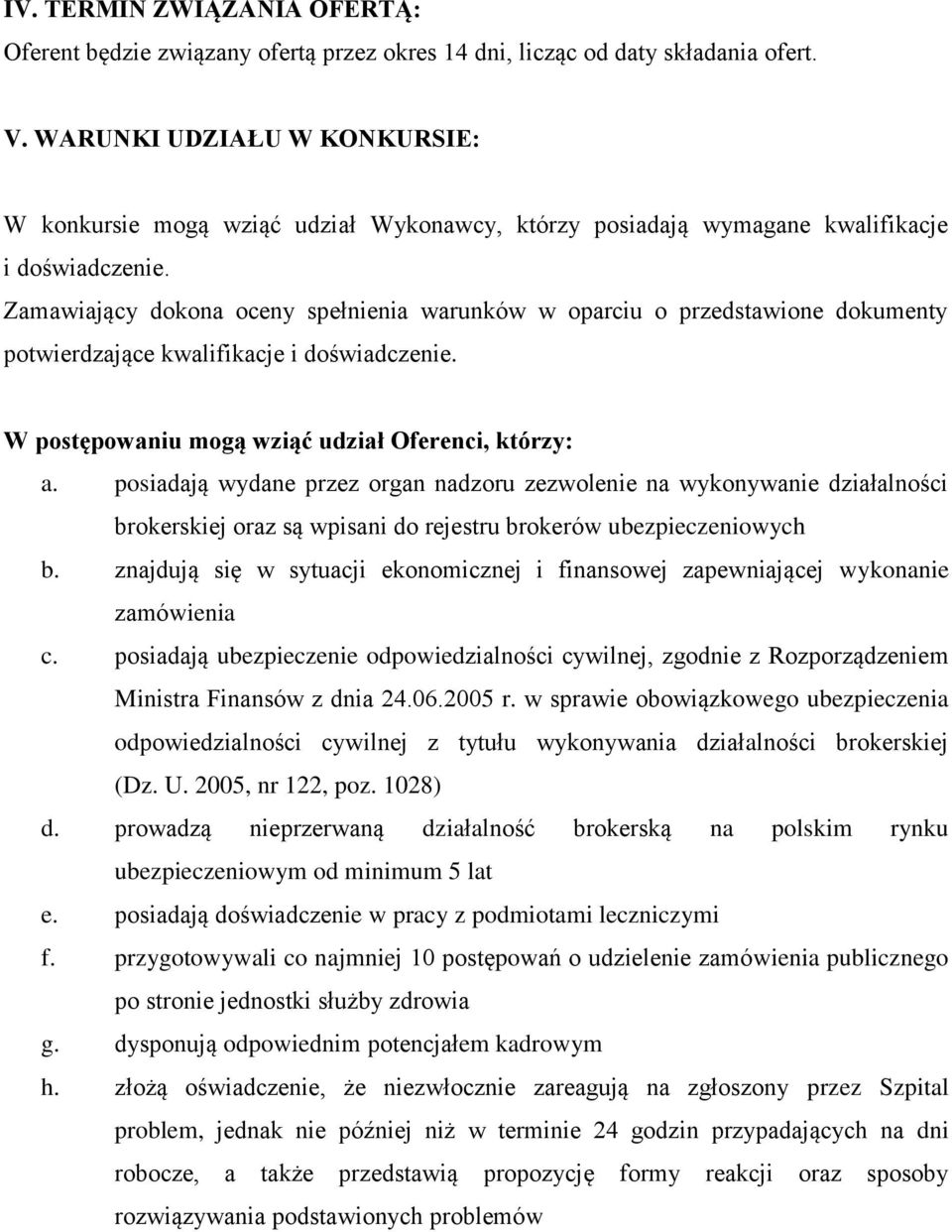 IV. TERMIN ZWIĄZANIA OFERTĄ:
Oferent będzie związany ofertą przez okres 14 dni, licząc od daty składania ofert.

V. WARUNKI UDZIAŁU W KONKURSIE:

W konkursie mogą wziąć udział Wykonawcy, którzy posiadają wymagane kwalifikacje i doświadczenie.
Zamawiający dokona oceny spełnienia warunków w oparciu o przedstawione dokumenty potwierdzające kwalifikacje i doświadczenie.

W postępowaniu mogą wziąć udział Oferenci, którzy:
a. posiadają wydane przez organ nadzoru zezwolenie na wykonywanie działalności brokerskiej oraz są wpisani do rejestru brokerów ubezpieczeniowych
b. znajdują się w sytuacji ekonomicznej i finansowej zapewniającej wykonanie zamówienia
c. posiadają ubezpieczenie odpowiedzialności cywilnej, zgodnie z Rozporządzeniem Ministra Finansów z dnia 24.06.2005 r. w sprawie obowiązkowego ubezpieczenia odpowiedzialności cywilnej z tytułu wykonywania działalności brokerskiej (Dz. U. 2005, nr 122, poz. 1028)
d. prowadzą nieprzerwaną działalność brokerską na polskim rynku ubezpieczeniowym od minimum 5 lat
e. posiadają doświadczenie w pracy z podmiotami leczniczymi
f. przygotowywali co najmniej 10 postępowań o udzielenie zamówienia publicznego po stronie jednostki służby zdrowia
g. dysponują odpowiednim potencjałem kadrowym
h. złożą oświadczenie, że niezwłocznie zareagują na zgłoszony przez Szpital problem, jednak nie później niż w terminie 24 godzin przypadających na dni robocze, a także przedstawią propozycję formy reakcji oraz sposoby rozwiązywania podstawionych problemów